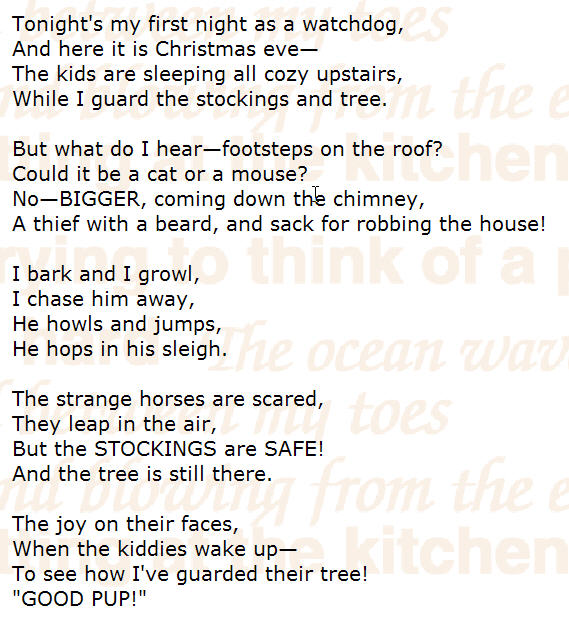 Tonight's my first night as a watchdog,
And here it is Christmas eve—
The kids are sleeping all cozy upstairs,
While I guard the stockings and tree.

But what do I hear—footsteps on the roof?
Could it be a cat or a mouse?
No—BIGGER, coming down the chimney,
A thief with a beard, and sack for robbing the house!

I bark and I growl,
I chase him away,
He howls and jumps,
He hops in his sleigh.

The strange horses are scared,
They leap in the air,
But the STOCKINGS are SAFE!
And the tree is still there.

The joy on their faces,
When the kiddies wake up—
To see how I've guarded their tree!
"GOOD PUP!"